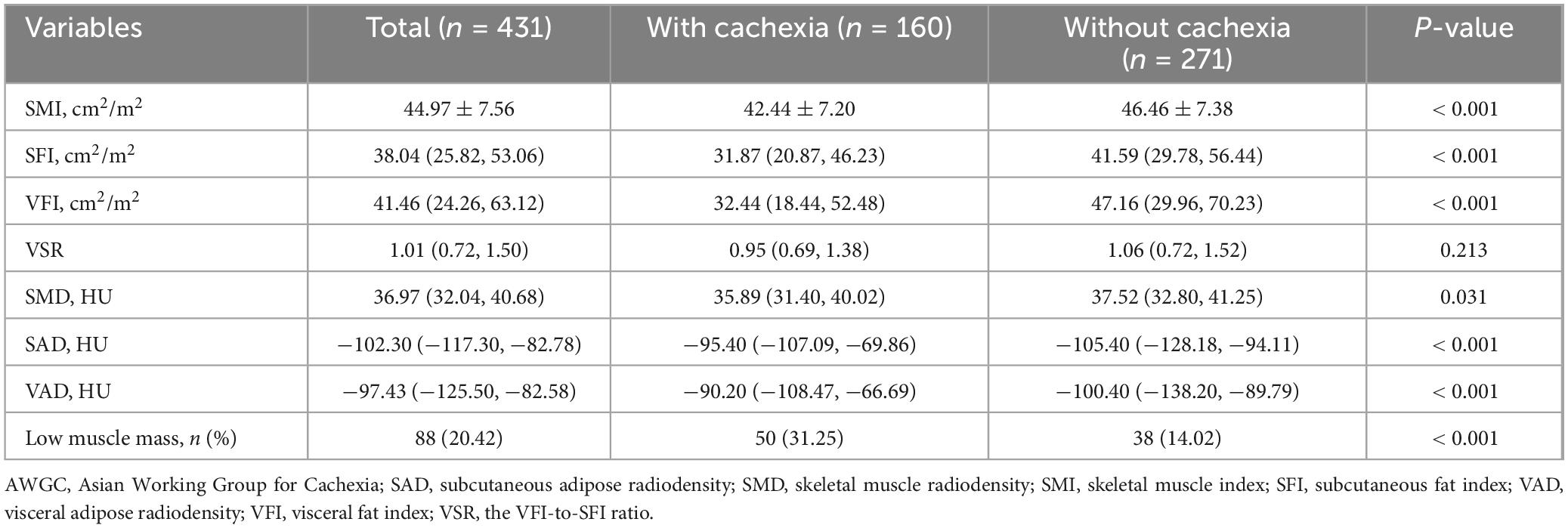 | Variables | Total ($n$ = 431) | With cachexia ($n$ = 160) | Without cachexia ($n$ = 271) | $P$-value |
|---|---|---|---|---|
| SMI, $cm^2/m^2$ | 44.97 ± 7.56 | 42.44 ± 7.20 | 46.46 ± 7.38 | < 0.001 |
| SFI, $cm^2/m^2$ | 38.04 (25.82, 53.06) | 31.87 (20.87, 46.23) | 41.59 (29.78, 56.44) | < 0.001 |
| VFI, $cm^2/m^2$ | 41.46 (24.26, 63.12) | 32.44 (18.44, 52.48) | 47.16 (29.96, 70.23) | < 0.001 |
| VSR | 1.01 (0.72, 1.50) | 0.95 (0.69, 1.38) | 1.06 (0.72, 1.52) | 0.213 |
| SMD, HU | 36.97 (32.04, 40.68) | 35.89 (31.40, 40.02) | 37.52 (32.80, 41.25) | 0.031 |
| SAD, HU | −102.30 (−117.30, −82.78) | −95.40 (−107.09, −69.86) | −105.40 (−128.18, −94.11) | < 0.001 |
| VAD, HU | −97.43 (−125.50, −82.58) | −90.20 (−108.47, −66.69) | −100.40 (−138.20, −89.79) | < 0.001 |
| Low muscle mass, $n$ (%) | 88 (20.42) | 50 (31.25) | 38 (14.02) | < 0.001 |

AWGC, Asian Working Group for Cachexia; SAD, subcutaneous adipose radiodensity; SMD, skeletal muscle radiodensity; SMI, skeletal muscle index; SFI, subcutaneous fat index; VAD, visceral adipose radiodensity; VFI, visceral fat index; VSR, the VFI-to-SFI ratio.